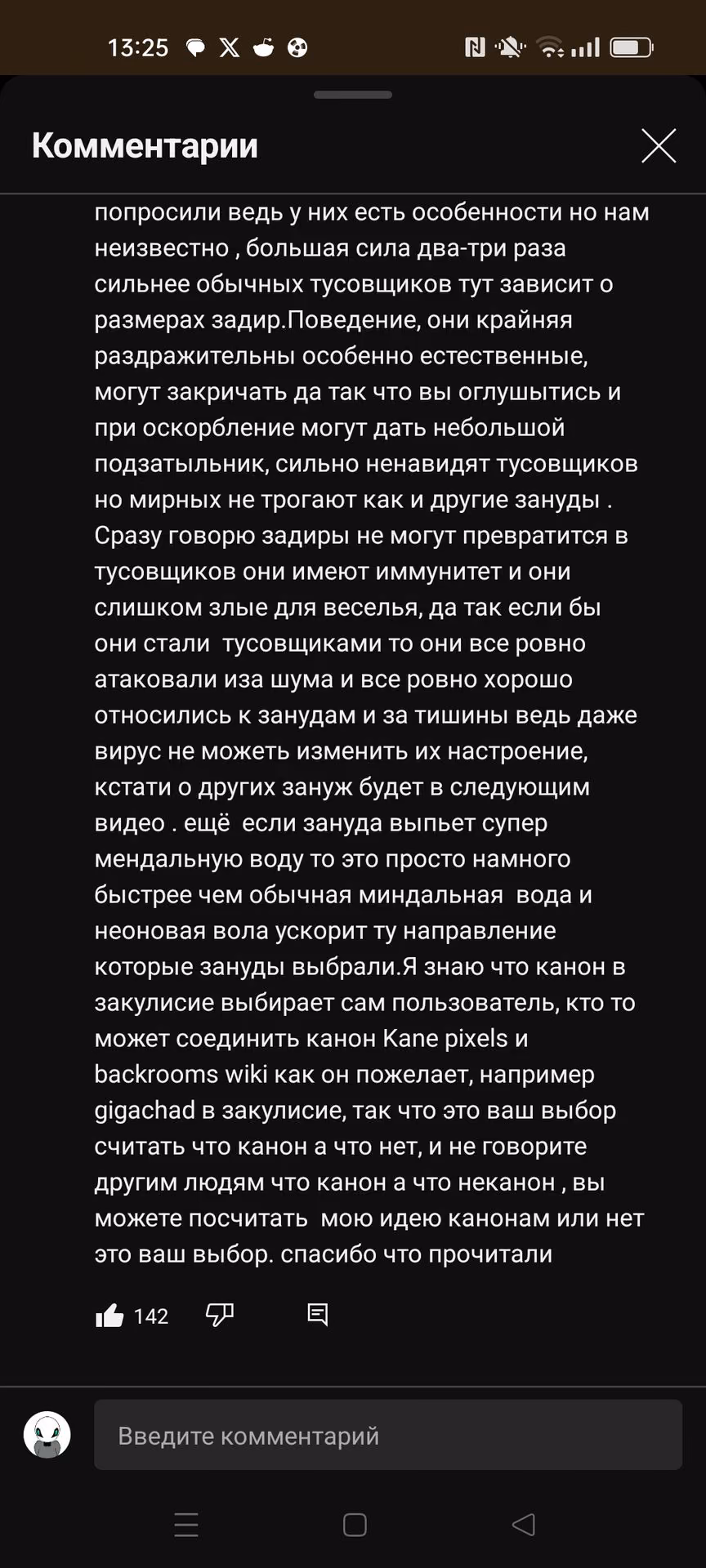 13:25

Комментарии

попросили ведь у них есть особенности но нам неизвестно , большая сила два-три раза сильнее обычных тусовщиков тут зависит о размерах задир.Поведение, они крайняя раздражительны особенно естественные, могут закричать да так что вы оглушытись и при оскорбление могут дать небольшой подзатыльник, сильно ненавидят тусовщиков но мирных не трогают как и другие зануды . Сразу говорю задиры не могут превратится в тусовщиков они имеют иммунитет и они слишком злые для веселья, да так если бы они стали тусовщиками то они все ровно атаковали иза шума и все ровно хорошо относились к занудам и за тишины ведь даже вирус не можеть изменить их настроение, кстати о других зануж будет в следующим видео . ещё если зануда выпьет супер мендальную воду то это просто намного быстрее чем обычная миндальная вода и неоновая вола ускорит ту направление которые зануды выбрали.Я знаю что канон в закулисие выбирает сам пользователь, кто то может соединить канон Kane pixels и backrooms wiki как он пожелает, например gigachad в закулисие, так что это ваш выбор считать что канон а что нет, и не говорите другим людям что канон а что неканон , вы можете посчитать мою идею канонам или нет это ваш выбор. спасибо что прочитали

142

Введите комментарий